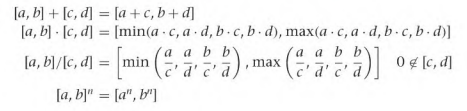 $[a, b] + [c, d] = [a + c, b + d]$
$[a, b] \cdot [c, d] = [\min(a \cdot c, a \cdot d, b \cdot c, b \cdot d), \max(a \cdot c, a \cdot d, b \cdot c, b \cdot d)]$
$[a, b]/[c, d] = \left[\min\left(\frac{a}{c}, \frac{a}{d}, \frac{b}{c}, \frac{b}{d}\right), \max\left(\frac{a}{c}, \frac{a}{d}, \frac{b}{c}, \frac{b}{d}\right)\right] \quad 0 \notin [c, d]$
$[a, b]^n = [a^n, b^n]$